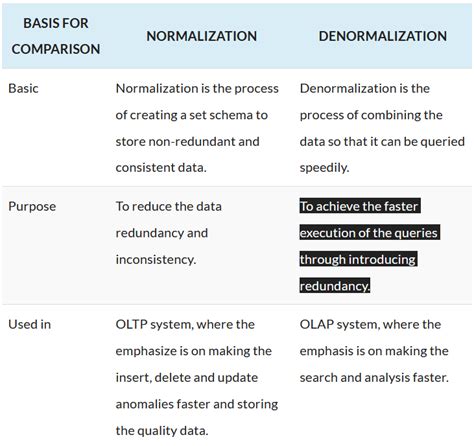 | BASIS FOR COMPARISON | NORMALIZATION | DENORMALIZATION |
|---|---|---|
| Basic | Normalization is the process of creating a set schema to store non-redundant and consistent data. | Denormalization is the process of combining the data so that it can be queried speedily. |
| Purpose | To reduce the data redundancy and inconsistency. | To achieve the faster execution of the queries through introducing redundancy. |
| Used in | OLTP system, where the emphasize is on making the insert, delete and update anomalies faster and storing the quality data. | OLAP system, where the emphasis is on making the search and analysis faster. |